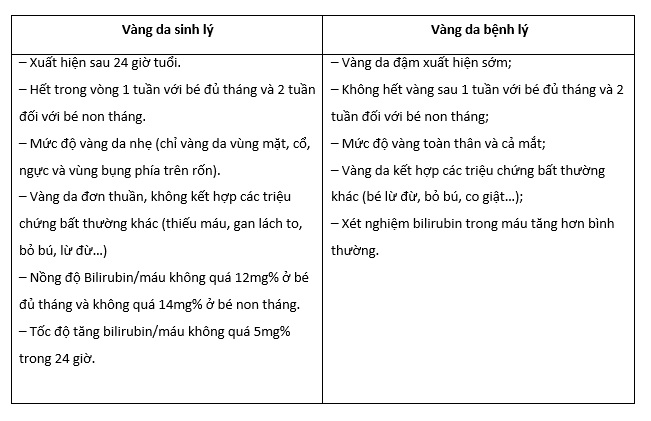 | Vàng da sinh lý | Vàng da bệnh lý |
|---|---|
| – Xuất hiện sau 24 giờ tuổi.<br>– Hết trong vòng 1 tuần với bé đủ tháng và 2 tuần đối với bé non tháng.<br>– Mức độ vàng da nhẹ (chỉ vàng da vùng mặt, cổ, ngực và vùng bụng phía trên rốn).<br>– Vàng da đơn thuần, không kết hợp các triệu chứng bất thường khác (thiếu máu, gan lách to, bỏ bú, lừ đừ...)<br>– Nồng độ Bilirubin/máu không quá 12mg% ở bé đủ tháng và không quá 14mg% ở bé non tháng.<br>– Tốc độ tăng bilirubin/máu không quá 5mg% trong 24 giờ. | – Vàng da đậm xuất hiện sớm;<br>– Không hết vàng sau 1 tuần với bé đủ tháng và 2 tuần đối với bé non tháng;<br>– Mức độ vàng toàn thân và cả mắt;<br>– Vàng da kết hợp các triệu chứng bất thường khác (bé lừ đừ, bỏ bú, co giật...);<br>– Xét nghiệm bilirubin trong máu tăng hơn bình thường. |